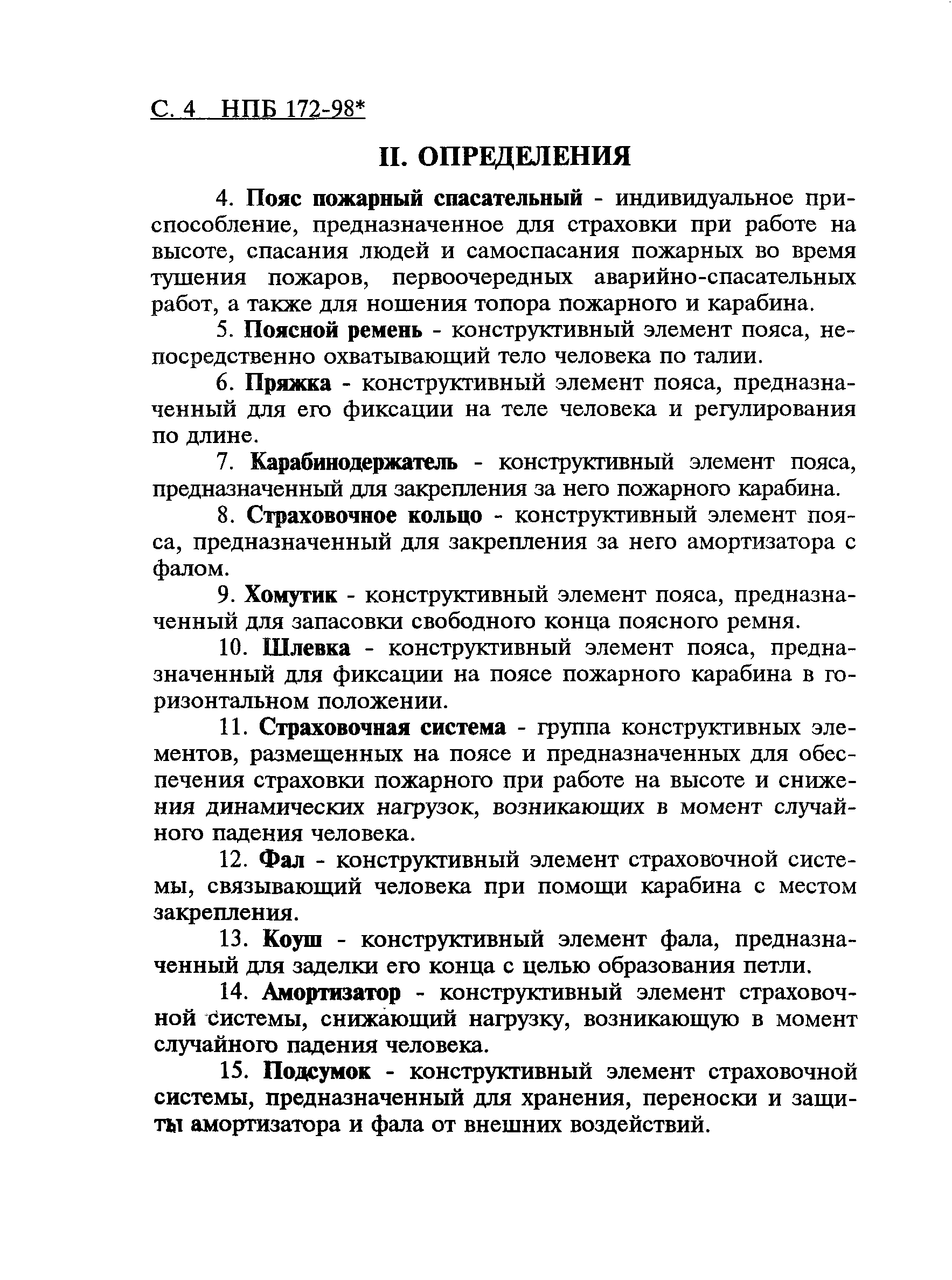 С. 4 НПБ 172-98*

II. ОПРЕДЕЛЕНИЯ

4. Пояс пожарный спасательный - индивидуальное приспособление, предназначенное для страховки при работе на высоте, спасания людей и самоспасания пожарных во время тушения пожаров, первоочередных аварийно-спасательных работ, а также для ношения топора пожарного и карабина.

5. Поясной ремень - конструктивный элемент пояса, непосредственно охватывающий тело человека по талии.

6. Пряжка - конструктивный элемент пояса, предназначенный для его фиксации на теле человека и регулирования по длине.

7. Карабинодержатель - конструктивный элемент пояса, предназначенный для закрепления за него пожарного карабина.

8. Страховочное кольцо - конструктивный элемент пояса, предназначенный для закрепления за него амортизатора с фалом.

9. Хомутик - конструктивный элемент пояса, предназначенный для запасовки свободного конца поясного ремня.

10. Шлевка - конструктивный элемент пояса, предназначенный для фиксации на поясе пожарного карабина в горизонтальном положении.

11. Страховочная система - группа конструктивных элементов, размещенных на поясе и предназначенных для обеспечения страховки пожарного при работе на высоте и снижения динамических нагрузок, возникающих в момент случайного падения человека.

12. Фал - конструктивный элемент страховочной системы, связывающий человека при помощи карабина с местом закрепления.

13. Коуш - конструктивный элемент фала, предназначенный для заделки его конца с целью образования петли.

14. Амортизатор - конструктивный элемент страховочной системы, снижающий нагрузку, возникающую в момент случайного падения человека.

15. Подсумок - конструктивный элемент страховочной системы, предназначенный для хранения, переноски и защиты амортизатора и фала от внешних воздействий.